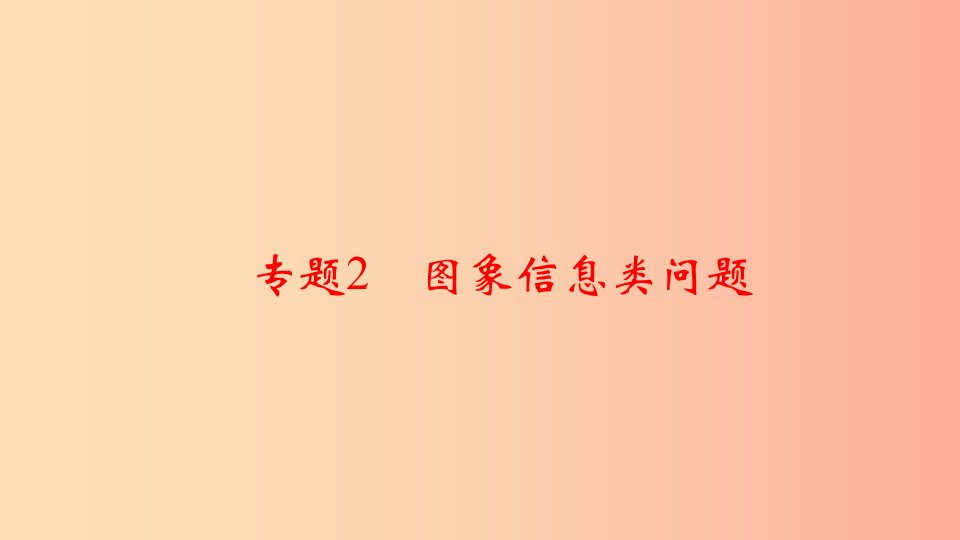 专题2　图象信息类问题